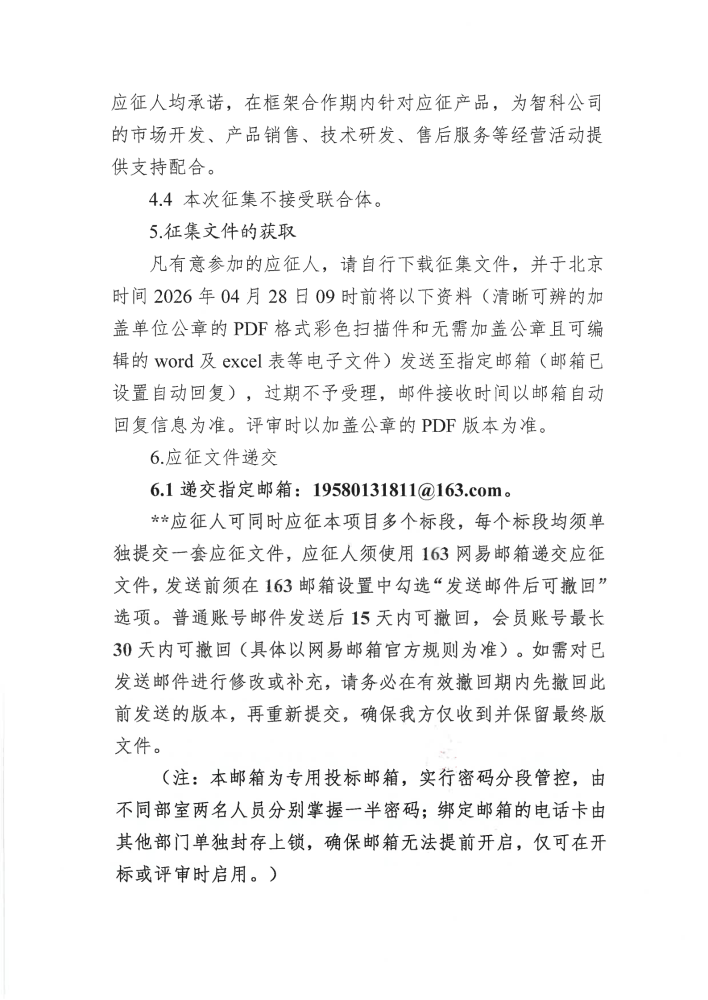 应征人均承诺，在框架合作期内针对应征产品，为智科公司的市场开发、产品销售、技术研发、售后服务等经营活动提供支持配合。

4.4 本次征集不接受联合体。

5.征集文件的获取

凡有意参加的应征人，请自行下载征集文件，并于北京时间 2026 年 04 月 28 日 09 时前将以下资料（清晰可辨的加盖单位公章的 PDF 格式彩色扫描件和无需加盖公章且可编辑的 word 及 excel 表等电子文件）发送至指定邮箱（邮箱已设置自动回复），过期不予受理，邮件接收时间以邮箱自动回复信息为准。评审时以加盖公章的 PDF 版本为准。

6.应征文件递交

6.1 递交指定邮箱：19580131811@163.com。

**应征人可同时应征本项目多个标段，每个标段均须单独提交一套应征文件，应征人须使用 163 网易邮箱递交应征文件，发送前须在 163 邮箱设置中勾选“发送邮件后可撤回”选项。普通账号邮件发送后 15 天内可撤回，会员账号最长 30 天内可撤回（具体以网易邮箱官方规则为准）。如需对已发送邮件进行修改或补充，请务必在有效撤回期内先撤回此前发送的版本，再重新提交，确保我方仅收到并保留最终版文件。

（注：本邮箱为专用投标邮箱，实行密码分段管控，由不同部室两名人员分别掌握一半密码；绑定邮箱的电话卡由其他部门单独封存上锁，确保邮箱无法提前开启，仅可在开标或评审时启用。）